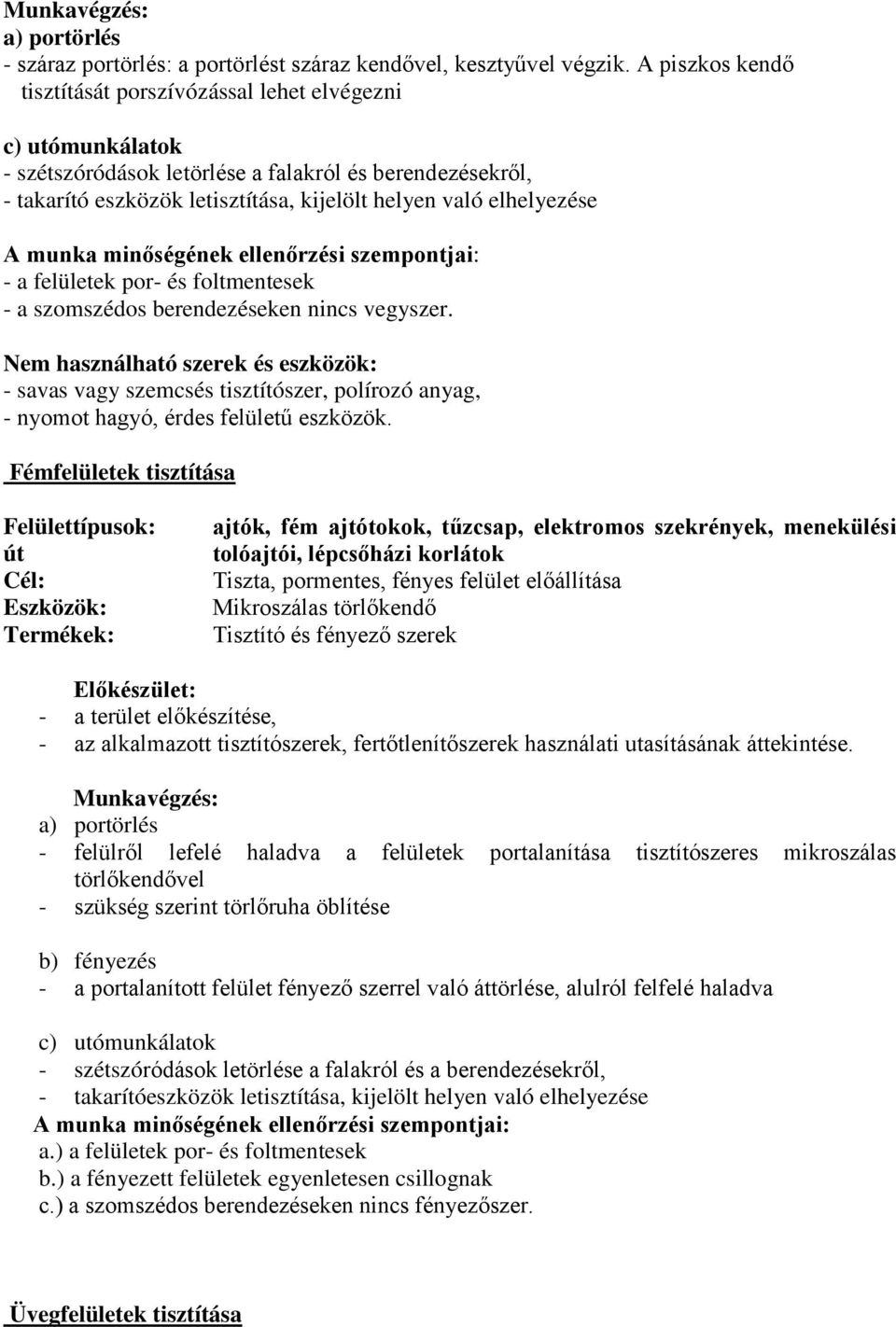 Munkavégzés:
a) portörlés
- száraz portörlés: a portörlést száraz kendővel, kesztyűvel végzik. A piszkos kendő tisztítását porszívózással lehet elvégezni

c) utómunkálatok
- szétszóródások letörlése a falakról és berendezésekről,
- takarító eszközök letisztítása, kijelölt helyen való elhelyezése

A munka minőségének ellenőrzési szempontjai:
- a felületek por- és foltmentesek
- a szomszédos berendezéseken nincs vegyszer.

Nem használható szerek és eszközök:
- savas vagy szemcsés tisztítószer, polírozó anyag,
- nyomot hagyó, érdes felületű eszközök.

Fémfelületek tisztítása

Felülettípusok: ajtók, fém ajtótokok, tűzcsap, elektromos szekrények, menekülési út tolóajtói, lépcsőházi korlátok
Cél: Tiszta, pormentes, fényes felület előállítása
Eszközök: Mikroszálas törlőkendő
Termékek: Tisztító és fényező szerek

Előkészület:
- a terület előkészítése,
- az alkalmazott tisztítószerek, fertőtlenítőszerek használati utasításának áttekintése.

Munkavégzés:
a) portörlés
- felülről lefelé haladva a felületek portalanítása tisztítószeres mikroszálas törlőkendővel
- szükség szerint törlőruha öblítése

b) fényezés
- a portalanított felület fényező szerrel való áttörlése, alulról felfelé haladva

c) utómunkálatok
- szétszóródások letörlése a falakról és a berendezésekről,
- takarítóeszközök letisztítása, kijelölt helyen való elhelyezése
A munka minőségének ellenőrzési szempontjai:
a.) a felületek por- és foltmentesek
b.) a fényezett felületek egyenletesen csillognak
c.) a szomszédos berendezéseken nincs fényezőszer.

Üvegfelületek tisztítása